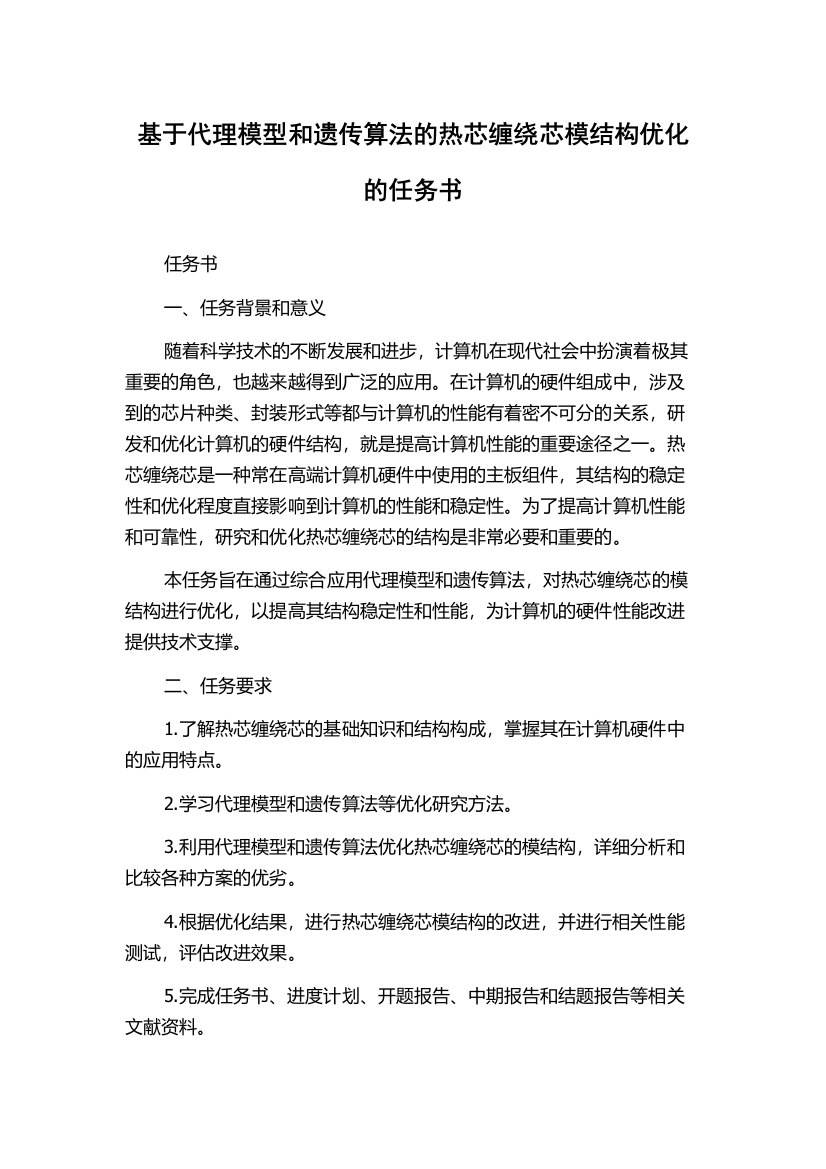 基于代理模型和遗传算法的热芯缠绕芯模结构优化的任务书

任务书

一、任务背景和意义

随着科学技术的不断发展和进步，计算机在现代社会中扮演着极其重要的角色，也越来越得到广泛的应用。在计算机的硬件组成中，涉及到的芯片种类、封装形式等都与计算机的性能有着密不可分的关系，研发和优化计算机的硬件结构，就是提高计算机性能的重要途径之一。热芯缠绕芯是一种常在高端计算机硬件中使用的主板组件，其结构的稳定性和优化程度直接影响到计算机的性能和稳定性。为了提高计算机性能和可靠性，研究和优化热芯缠绕芯的结构是非常必要和重要的。

本任务旨在通过综合应用代理模型和遗传算法，对热芯缠绕芯的模结构进行优化，以提高其结构稳定性和性能，为计算机的硬件性能改进提供技术支撑。

二、任务要求

1.了解热芯缠绕芯的基础知识和结构构成，掌握其在计算机硬件中的应用特点。

2.学习代理模型和遗传算法等优化研究方法。

3.利用代理模型和遗传算法优化热芯缠绕芯的模结构，详细分析和比较各种方案的优劣。

4.根据优化结果，进行热芯缠绕芯模结构的改进，并进行相关性能测试，评估改进效果。

5.完成任务书、进度计划、开题报告、中期报告和结题报告等相关文献资料。